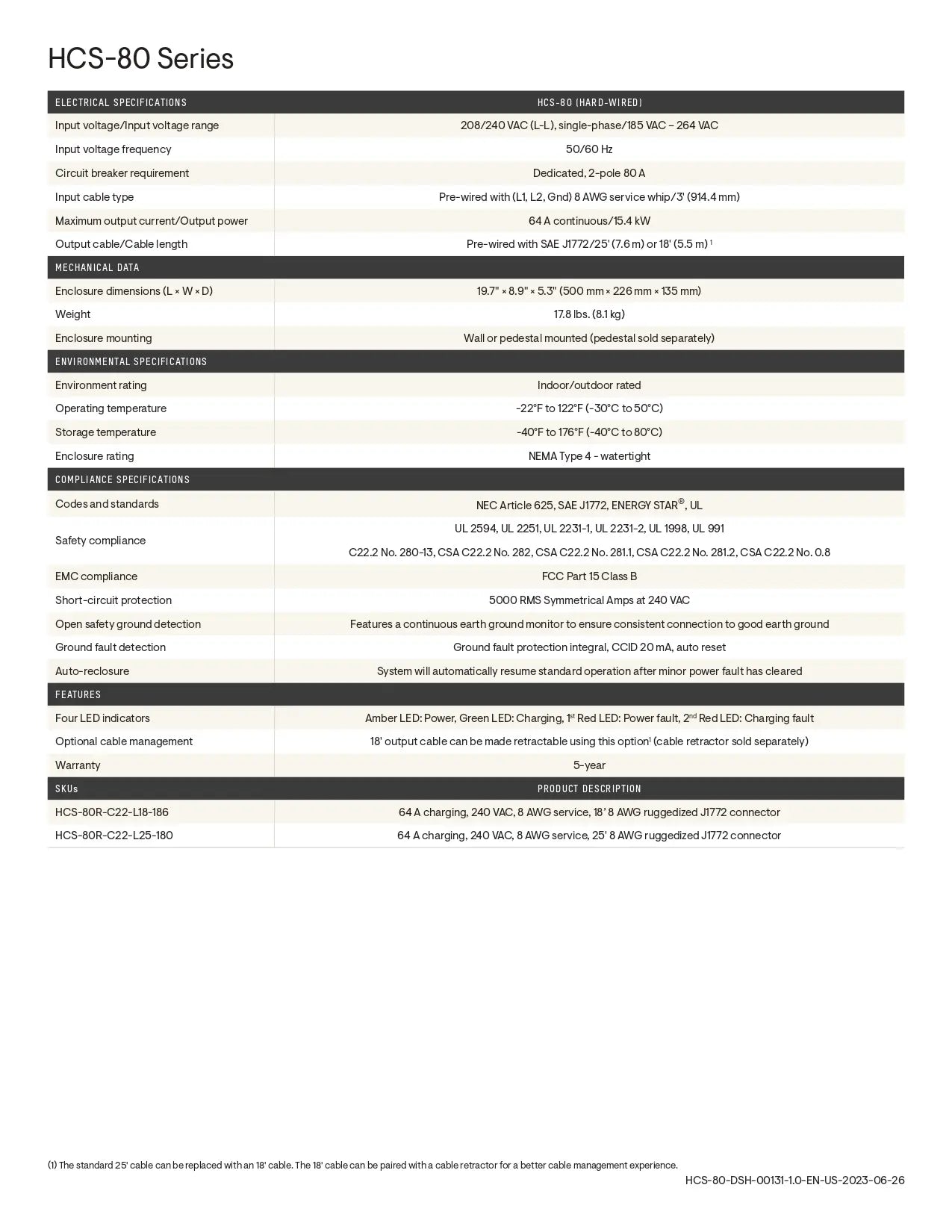 HCS-80 Series

| ELECTRICAL SPECIFICATIONS | HCS-80 (HARD-WIRED) |
|---|---|
| Input voltage/Input voltage range | 208/240 VAC (L-L), single-phase/185 VAC – 264 VAC |
| Input voltage frequency | 50/60 Hz |
| Circuit breaker requirement | Dedicated, 2-pole 80 A |
| Input cable type | Pre-wired with (L1, L2, Gnd) 8 AWG service whip/3' (914.4 mm) |
| Maximum output current/Output power | 64 A continuous/15.4 kW |
| Output cable/Cable length | Pre-wired with SAE J1772/25' (7.6 m) or 18' (5.5 m) $^1$ |
| MECHANICAL DATA | |
| Enclosure dimensions (L × W × D) | 19.7" × 8.9" × 5.3" (500 mm × 226 mm × 135 mm) |
| Weight | 17.8 lbs. (8.1 kg) |
| Enclosure mounting | Wall or pedestal mounted (pedestal sold separately) |
| ENVIRONMENTAL SPECIFICATIONS | |
| Environment rating | Indoor/outdoor rated |
| Operating temperature | -22°F to 122°F (-30°C to 50°C) |
| Storage temperature | -40°F to 176°F (-40°C to 80°C) |
| Enclosure rating | NEMA Type 4 - watertight |
| COMPLIANCE SPECIFICATIONS | |
| Codes and standards | NEC Article 625, SAE J1772, ENERGY STAR®, UL |
| Safety compliance | UL 2594, UL 2251, UL 2231-1, UL 2231-2, UL 1998, UL 991 C22.2 No. 280-13, CSA C22.2 No. 282, CSA C22.2 No. 281.1, CSA C22.2 No. 281.2, CSA C22.2 No. 0.8 |
| EMC compliance | FCC Part 15 Class B |
| Short-circuit protection | 5000 RMS Symmetrical Amps at 240 VAC |
| Open safety ground detection | Features a continuous earth ground monitor to ensure consistent connection to good earth ground |
| Ground fault detection | Ground fault protection integral, CCID 20 mA, auto reset |
| Auto-reclosure | System will automatically resume standard operation after minor power fault has cleared |
| FEATURES | |
| Four LED indicators | Amber LED: Power, Green LED: Charging, 1$^{st}$ Red LED: Power fault, 2$^{nd}$ Red LED: Charging fault |
| Optional cable management | 18' output cable can be made retractable using this option$^1$ (cable retractor sold separately) |
| Warranty | 5-year |
| SKUs | PRODUCT DESCRIPTION |
| HCS-80R-C22-L18-186 | 64 A charging, 240 VAC, 8 AWG service, 18' 8 AWG ruggedized J1772 connector |
| HCS-80R-C22-L25-180 | 64 A charging, 240 VAC, 8 AWG service, 25' 8 AWG ruggedized J1772 connector |

(1) The standard 25' cable can be replaced with an 18' cable. The 18' cable can be paired with a cable retractor for a better cable management experience.

HCS-80-DSH-00131-1.0-EN-US-2023-06-26